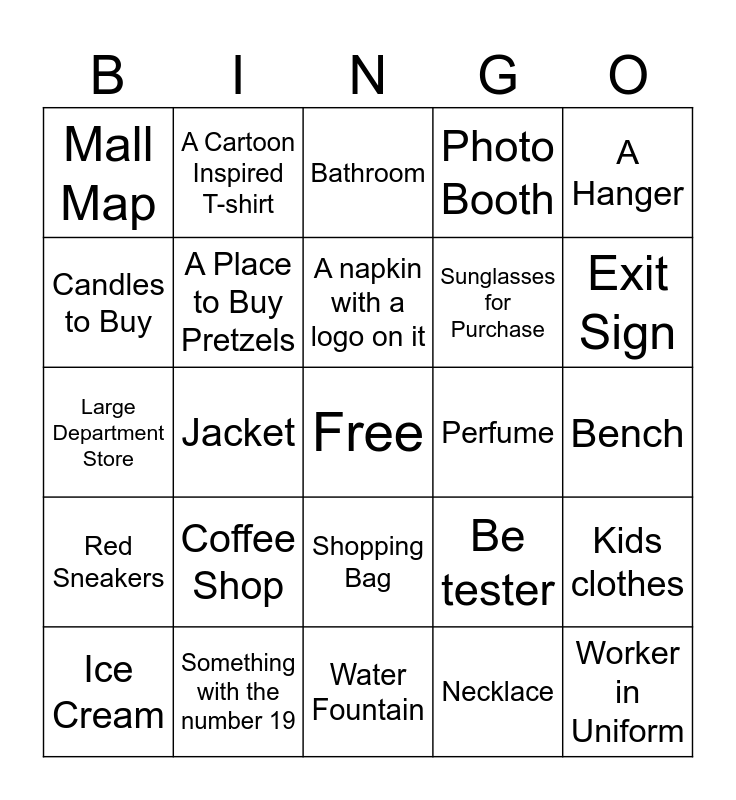 | B | I | N | G | O |
|---|---|---|---|---|
| Mall Map | A Cartoon Inspired T-shirt | Bathroom | Photo Booth | A Hanger |
| Candles to Buy | A Place to Buy Pretzels | A napkin with a logo on it | Sunglasses for Purchase | Exit Sign |
| Large Department Store | Jacket | Free | Perfume | Bench |
| Red Sneakers | Coffee Shop | Shopping Bag | Be tester | Kids clothes |
| Ice Cream | Something with the number 19 | Water Fountain | Necklace | Worker in Uniform |